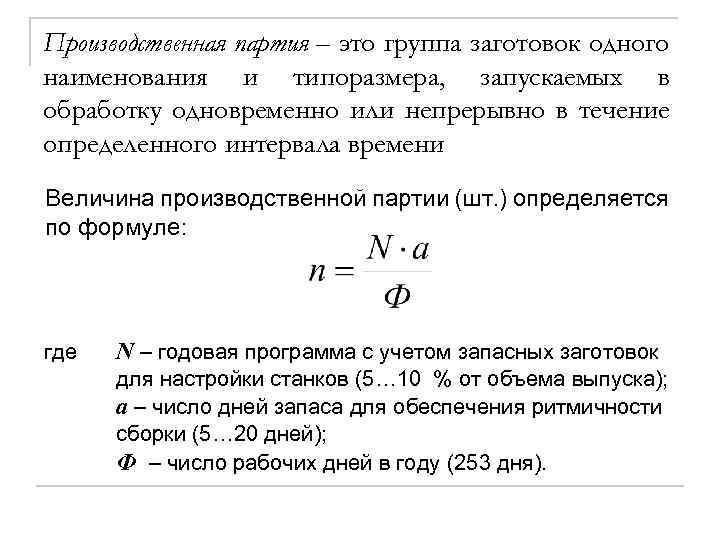 Производственная партия – это группа заготовок одного наименования и типоразмера, запускаемых в обработку одновременно или непрерывно в течение определенного интервала времени

Величина производственной партии (шт.) определяется по формуле:

$n = \frac{N \cdot a}{Ф}$

где $N$ – годовая программа с учетом запасных заготовок для настройки станков (5…10 % от объема выпуска);
$a$ – число дней запаса для обеспечения ритмичности сборки (5…20 дней);
$Ф$ – число рабочих дней в году (253 дня).